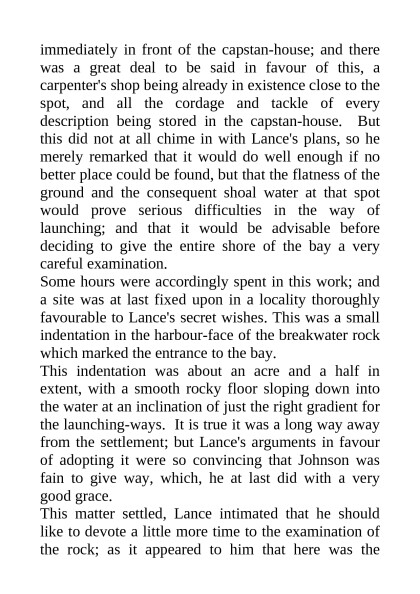 immediately in front of the capstan-house; and there was a great deal to be said in favour of this, a carpenter's shop being already in existence close to the spot, and all the cordage and tackle of every description being stored in the capstan-house. But this did not at all chime in with Lance's plans, so he merely remarked that it would do well enough if no better place could be found, but that the flatness of the ground and the consequent shoal water at that spot would prove serious difficulties in the way of launching; and that it would be advisable before deciding to give the entire shore of the bay a very careful examination.

Some hours were accordingly spent in this work; and a site was at last fixed upon in a locality thoroughly favourable to Lance's secret wishes. This was a small indentation in the harbour-face of the breakwater rock which marked the entrance to the bay.

This indentation was about an acre and a half in extent, with a smooth rocky floor sloping down into the water at an inclination of just the right gradient for the launching-ways. It is true it was a long way away from the settlement; but Lance's arguments in favour of adopting it were so convincing that Johnson was fain to give way, which, he at last did with a very good grace.

This matter settled, Lance intimated that he should like to devote a little more time to the examination of the rock; as it appeared to him that here was the